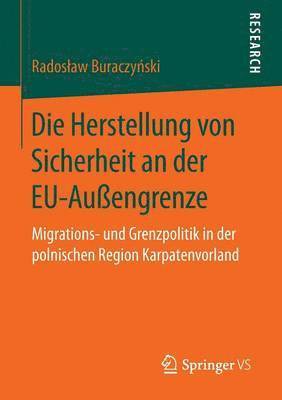 RESEARCH

Radosław Buraczyński

Die Herstellung von Sicherheit an der EU-Außengrenze

Migrations- und Grenzpolitik in der polnischen Region Karpatenvorland

Springer VS